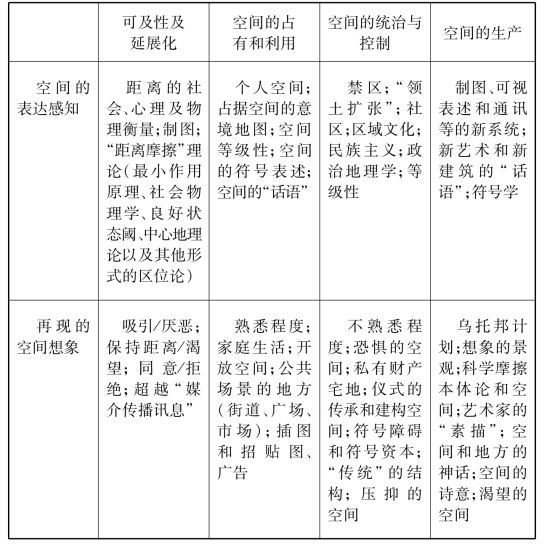 | | 可及性及延展化 | 空间的占有和利用 | 空间的统治与控制 | 空间的生产 |
|---|---|---|---|---|
| 空间的表达感知 | 距离的社会、心理及物理衡量；制图；“距离摩擦”理论（最小作用原理、社会物理学、良好状态阈、中心地理论以及其他形式的区位论） | 个人空间；占据空间的意境地图；空间等级性；空间的符号表述；空间的“话语” | 禁区；“领土扩张”；社区；区域文化；民族主义；政治地理学；等级性 | 制图、可视表述和通讯等的新系统；新艺术和新建筑的“话语”；符号学 |
| 再现的空间想象 | 吸引/厌恶；保持距离/渴望；同意/拒绝；超越“媒介传播讯息” | 熟悉程度；家庭生活；开放空间；公共场景的地方（街道、广场、市场）；插图和招贴图、广告 | 不熟悉程度；恐惧的空间；私有财产宅地；仪式的传承和建构空间；符号障碍和符号资本；“传统”的结构；压抑的空间 | 乌托邦计划；想象的景观；科学摩擦本体论和空间；艺术家的“素描”；空间和地方的神话；空间的诗意；渴望的空间 |